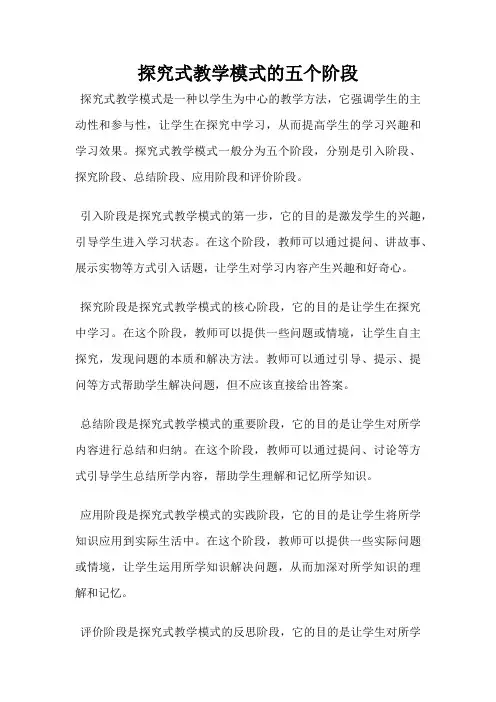 探究式教学模式的五个阶段

探究式教学模式是一种以学生为中心的教学方法，它强调学生的主动性和参与性，让学生在探究中学习，从而提高学生的学习兴趣和学习效果。探究式教学模式一般分为五个阶段，分别是引入阶段、探究阶段、总结阶段、应用阶段和评价阶段。

引入阶段是探究式教学模式的第一步，它的目的是激发学生的兴趣，引导学生进入学习状态。在这个阶段，教师可以通过提问、讲故事、展示实物等方式引入话题，让学生对学习内容产生兴趣和好奇心。

探究阶段是探究式教学模式的核心阶段，它的目的是让学生在探究中学习。在这个阶段，教师可以提供一些问题或情境，让学生自主探究，发现问题的本质和解决方法。教师可以通过引导、提示、提问等方式帮助学生解决问题，但不应该直接给出答案。

总结阶段是探究式教学模式的重要阶段，它的目的是让学生对所学内容进行总结和归纳。在这个阶段，教师可以通过提问、讨论等方式引导学生总结所学内容，帮助学生理解和记忆所学知识。

应用阶段是探究式教学模式的实践阶段，它的目的是让学生将所学知识应用到实际生活中。在这个阶段，教师可以提供一些实际问题或情境，让学生运用所学知识解决问题，从而加深对所学知识的理解和记忆。

评价阶段是探究式教学模式的反思阶段，它的目的是让学生对所学